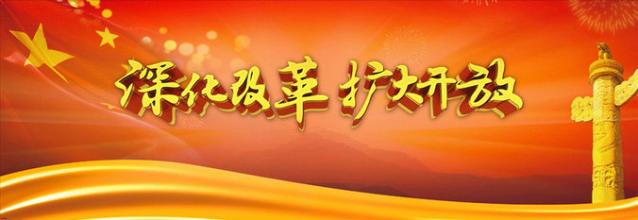 深化改革 扩大开放